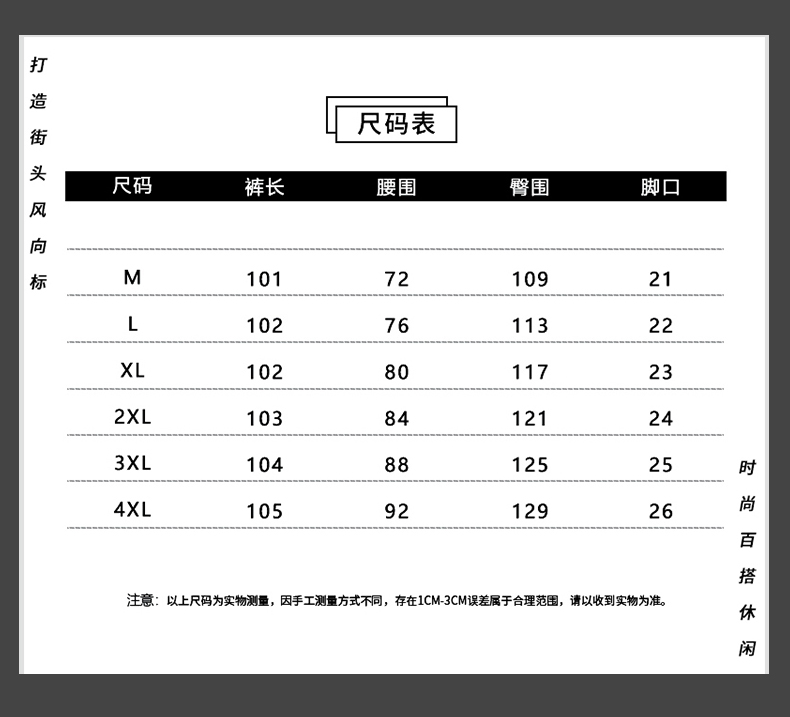 打造街头风向标

尺码表

| 尺码 | 裤长 | 腰围 | 臀围 | 脚口 |
|---|---|---|---|---|
| M | 101 | 72 | 109 | 21 |
| L | 102 | 76 | 113 | 22 |
| XL | 102 | 80 | 117 | 23 |
| 2XL | 103 | 84 | 121 | 24 |
| 3XL | 104 | 88 | 125 | 25 |
| 4XL | 105 | 92 | 129 | 26 |

注意：以上尺码为实物测量，因手工测量方式不同，存在1CM-3CM误差属于合理范围，请以收到实物为准。

时尚百搭休闲